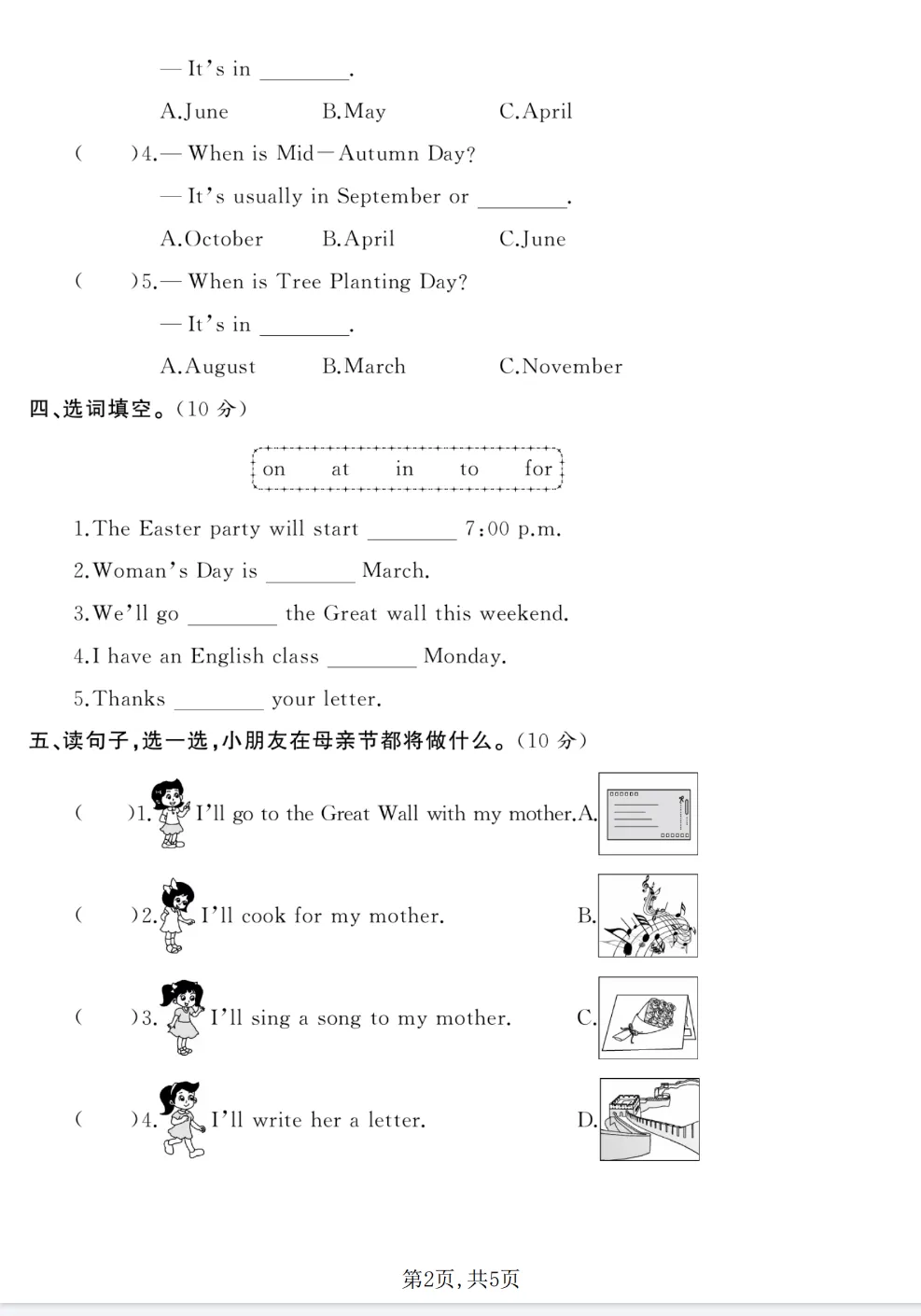 — It's in ________.

A.June B.May C.April

( )4.— When is Mid—Autumn Day?

— It's usually in September or ________.

A.October B.April C.June

( )5.— When is Tree Planting Day?

— It's in ________.

A.August B.March C.November

四、选词填空。(10 分)

on at in to for

1.The Easter party will start ________ 7:00 p.m.

2.Woman's Day is ________ March.

3.We'll go ________ the Great wall this weekend.

4.I have an English class ________ Monday.

5.Thanks ________ your letter.

五、读句子,选一选,小朋友在母亲节都将做什么。(10 分)

( )1. I'll go to the Great Wall with my mother. A.

( )2. I'll cook for my mother. B.

( )3. I'll sing a song to my mother. C.

( )4. I'll write her a letter. D.

第2页,共5页